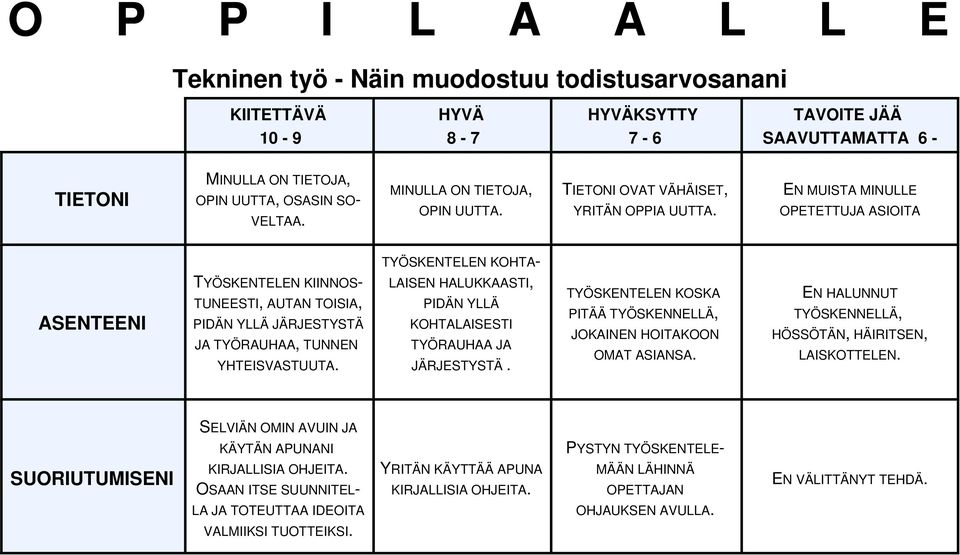 O P P I L A A L L E

Tekninen työ - Näin muodostuu todistusarvosanani

| | KIITETTÄVÄ 10 - 9 | HYVÄ 8 - 7 | HYVÄKSYTTY 7 - 6 | TAVOITE JÄÄ SAAVUTTAMATTA 6 - |
|---|---|---|---|---|
| TIETONI | MINULLA ON TIETOJA, OPIN UUTTA, OSASIN SOVELTAA. | MINULLA ON TIETOJA, OPIN UUTTA. | TIETONI OVAT VÄHÄISET, YRITÄN OPPIA UUTTA. | EN MUISTA MINULLE OPETETTUJA ASIOITA |
| ASENTEENI | TYÖSKENTELEN KIINNOSTUNEESTI, AUTAN TOISIA, PIDÄN YLLÄ JÄRJESTYSTÄ JA TYÖRAUHAA, TUNNEN YHTEISVASTUUTA. | TYÖSKENTELEN KOHTALAISEN HALUKKAASTI, PIDÄN YLLÄ KOHTALAISESTI TYÖRAUHAA JA JÄRJESTYSTÄ . | TYÖSKENTELEN KOSKA PITÄÄ TYÖSKENNELLÄ, JOKAINEN HOITAKOON OMAT ASIANSA. | EN HALUNNUT TYÖSKENNELLÄ, HÖSSÖTÄN, HÄIRITSEN, LAISKOTTELEN. |
| SUORIUTUMISENI | SELVIÄN OMIN AVUIN JA KÄYTÄN APUNANI KIRJALLISIA OHJEITA. OSAAN ITSE SUUNNITELLA JA TOTEUTTAA IDEOITA VALMIIKSI TUOTTEIKSI. | YRITÄN KÄYTTÄÄ APUNA KIRJALLISIA OHJEITA. | PYSTYN TYÖSKENTELEMÄÄN LÄHINNÄ OPETTAJAN OHJAUKSEN AVULLA. | EN VÄLITTÄNYT TEHDÄ. |